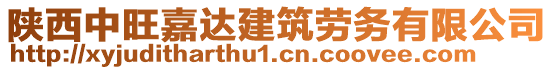 陕西中旺嘉达建筑劳务有限公司
http://xyjuditharthu1.cn.coovee.com